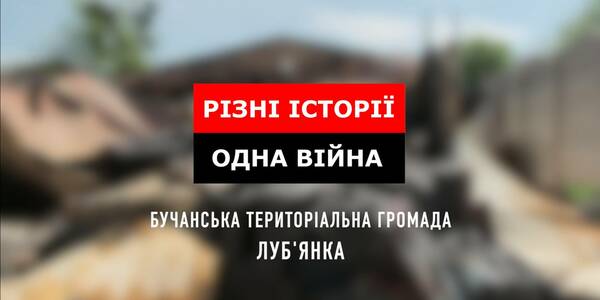 РІЗНІ ІСТОРІЇ
ОДНА ВІЙНА

БУЧАНСЬКА ТЕРИТОРІАЛЬНА ГРОМАДА
ЛУБ'ЯНКА